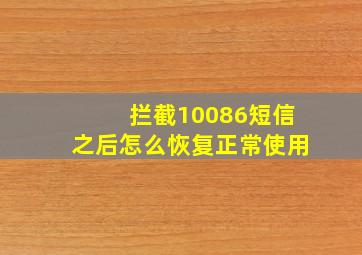 拦截10086短信
之后怎么恢复正常使用